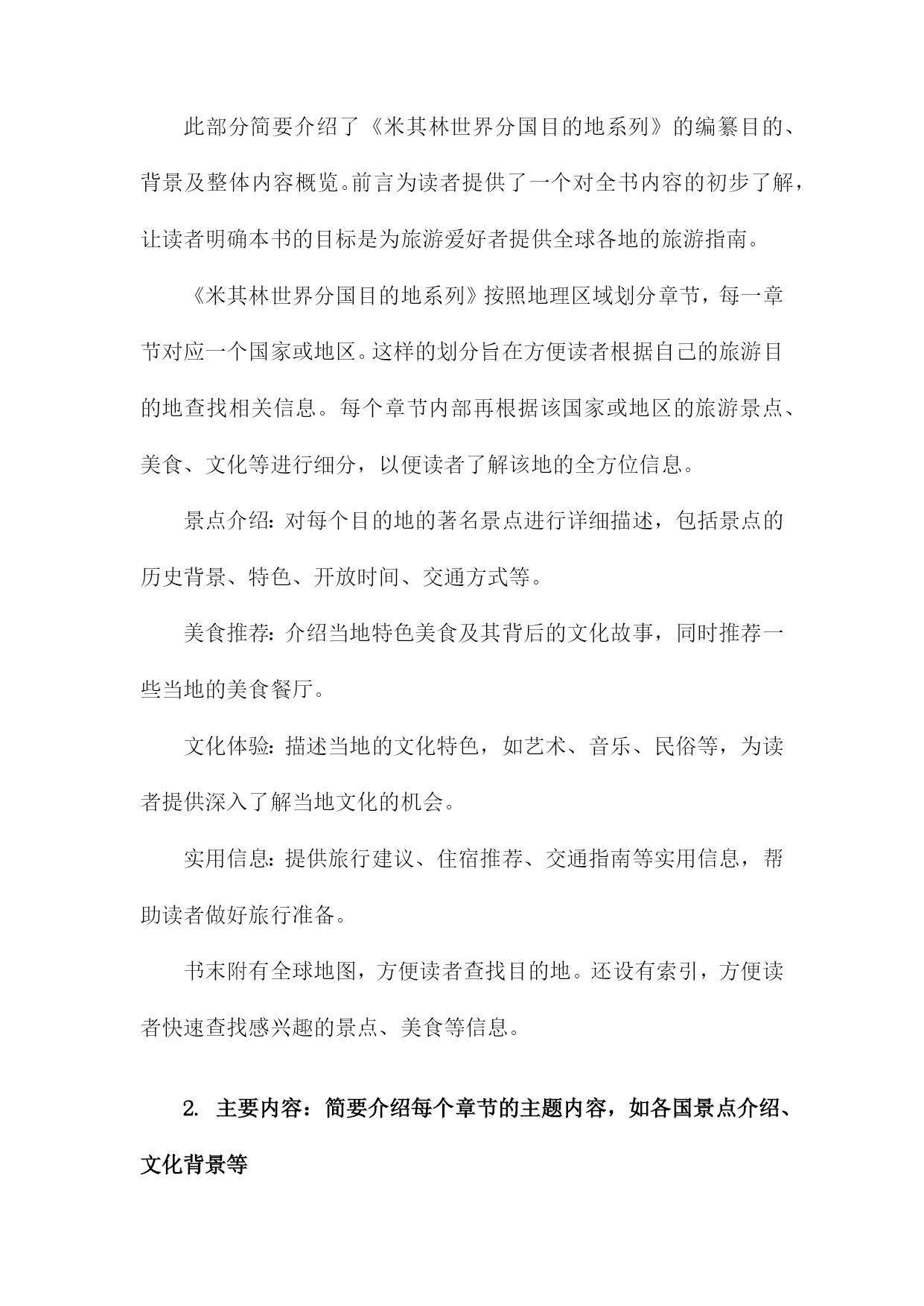 此部分简要介绍了《米其林世界分国目的地系列》的编纂目的、背景及整体内容概览。前言为读者提供了一个对全书内容的初步了解，让读者明确本书的目标是为旅游爱好者提供全球各地的旅游指南。

《米其林世界分国目的地系列》按照地理区域划分章节，每一章节对应一个国家或地区。这样的划分旨在方便读者根据自己的旅游目的地查找相关信息。每个章节内部再根据该国家或地区的旅游景点、美食、文化等进行细分，以便读者了解该地的全方位信息。

景点介绍：对每个目的地的著名景点进行详细描述，包括景点的历史背景、特色、开放时间、交通方式等。

美食推荐：介绍当地特色美食及其背后的文化故事，同时推荐一些当地的美食餐厅。

文化体验：描述当地的文化特色，如艺术、音乐、民俗等，为读者提供深入了解当地文化的机会。

实用信息：提供旅行建议、住宿推荐、交通指南等实用信息，帮助读者做好旅行准备。

书末附有全球地图，方便读者查找目的地。还设有索引，方便读者快速查找感兴趣的景点、美食等信息。

2. 主要内容：简要介绍每个章节的主题内容，如各国景点介绍、文化背景等